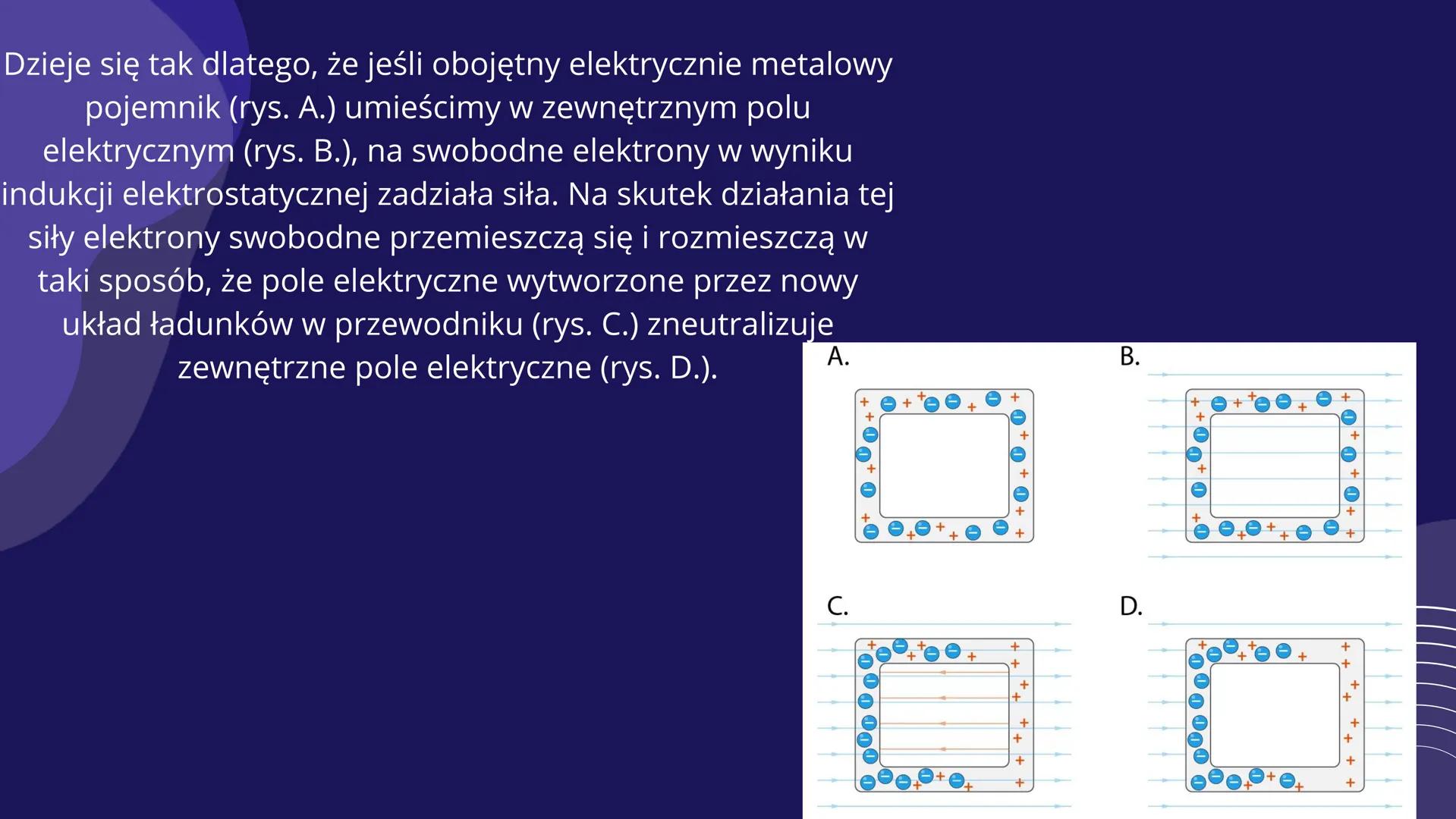 Dzieje się tak dlatego, że jeśli obojętny elektrycznie metalowy pojemnik (rys. A.) umieścimy w zewnętrznym polu elektrycznym (rys. B.), na swobodne elektrony w wyniku indukcji elektrostatycznej zadziała siła. Na skutek działania tej siły elektrony swobodne przemieszczą się i rozmieszczą w taki sposób, że pole elektryczne wytworzone przez nowy układ ładunków w przewodniku (rys. C.) zneutralizuje zewnętrzne pole elektryczne (rys. D.).

A.

B.

C.

D.